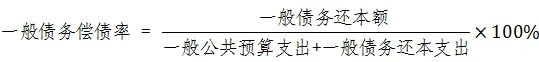 $一般债务偿债率 = \frac{一般债务还本额}{一般公共预算支出+一般债务还本支出} \times 100\%$